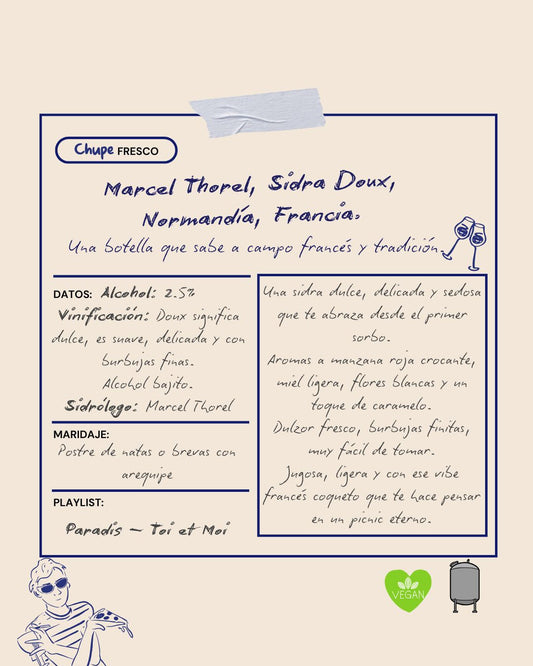 Chupe FRESCO

Marcel Thorel, Sidra Doux, Normandía, Francia.

Una botella que sabe a campo francés y tradición.

DATOS: Alcohol: 2.5%
Vinificación: Doux significa dulce, es suave, delicada y con burbujas finas.
Alcohol bajito.
Sidrólogo: Marcel Thorel

MARIDAJE:
Postre de natas o brevas con arequipe

PLAYLIST:
Paradis – Toi et Moi

Una sidra dulce, delicada y sedosa que te abraza desde el primer sorbo.
Aromas a manzana roja crocante, miel ligera, flores blancas y un toque de caramelo.
Dulzor fresco, burbujas finitas, muy fácil de tomar.
Jugosa, ligera y con ese vibe francés coqueto que te hace pensar en un picnic eterno.

VEGAN